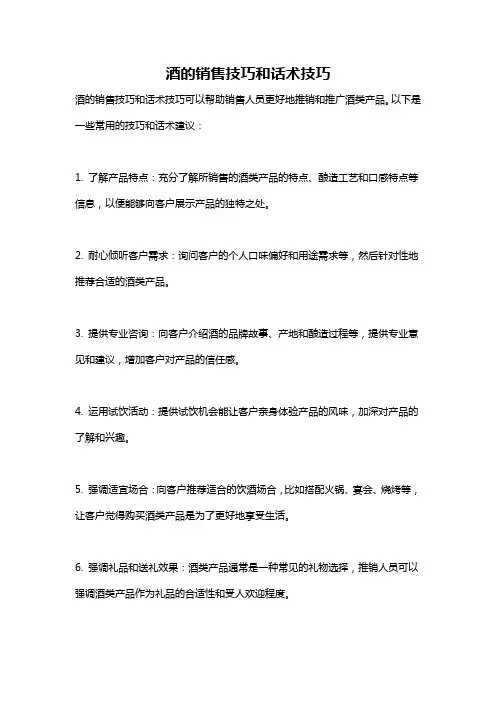 酒的销售技巧和话术技巧

酒的销售技巧和话术技巧可以帮助销售人员更好地推销和推广酒类产品。以下是一些常用的技巧和话术建议：

1. 了解产品特点：充分了解所销售的酒类产品的特点、酿造工艺和口感特点等信息，以便能够向客户展示产品的独特之处。

2. 耐心倾听客户需求：询问客户的个人口味偏好和用途需求等，然后针对性地推荐合适的酒类产品。

3. 提供专业咨询：向客户介绍酒的品牌故事、产地和酿造过程等，提供专业意见和建议，增加客户对产品的信任感。

4. 运用试饮活动：提供试饮机会能让客户亲身体验产品的风味，加深对产品的了解和兴趣。

5. 强调适宜场合：向客户推荐适合的饮酒场合，比如搭配火锅、宴会、烧烤等，让客户觉得购买酒类产品是为了更好地享受生活。

6. 强调礼品和送礼效果：酒类产品通常是一种常见的礼物选择，推销人员可以强调酒类产品作为礼品的合适性和受人欢迎程度。